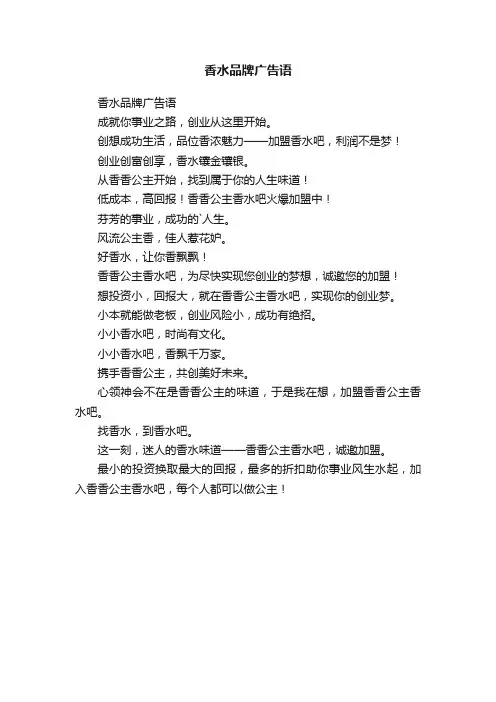 香水品牌广告语

香水品牌广告语

成就你事业之路，创业从这里开始。

创想成功生活，品位香浓魅力——加盟香水吧，利润不是梦！

创业创富创享，香水镶金镶银。

从香香公主开始，找到属于你的人生味道！

低成本，高回报！香香公主香水吧火爆加盟中！

芬芳的事业，成功的`人生。

风流公主香，佳人惹花妒。

好香水，让你香飘飘！

香香公主香水吧，为尽快实现您创业的梦想，诚邀您的加盟！

想投资小，回报大，就在香香公主香水吧，实现你的创业梦。

小本就能做老板，创业风险小，成功有绝招。

小小香水吧，时尚有文化。

小小香水吧，香飘千万家。

携手香香公主，共创美好未来。

心领神会不在是香香公主的味道，于是我在想，加盟香香公主香水吧。

找香水，到香水吧。

这一刻，迷人的香水味道——香香公主香水吧，诚邀加盟。

最小的投资换取最大的回报，最多的折扣助你事业风生水起，加入香香公主香水吧，每个人都可以做公主！